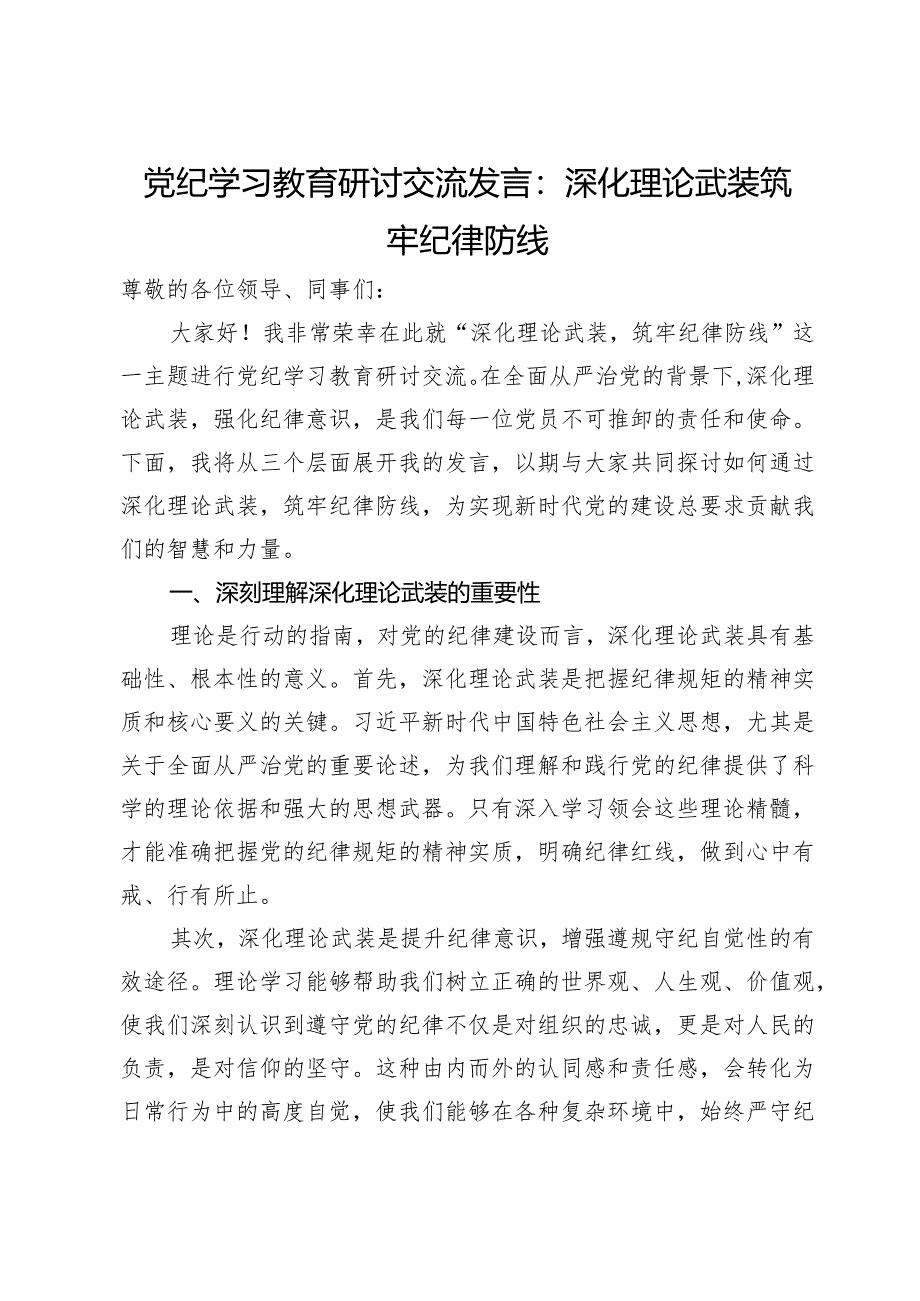 党纪学习教育研讨交流发言：深化理论武装筑牢纪律防线

尊敬的各位领导、同事们：

大家好！我非常荣幸在此就“深化理论武装，筑牢纪律防线”这一主题进行党纪学习教育研讨交流。在全面从严治党的背景下，深化理论武装，强化纪律意识，是我们每一位党员不可推卸的责任和使命。下面，我将从三个层面展开我的发言，以期与大家共同探讨如何通过深化理论武装，筑牢纪律防线，为实现新时代党的建设总要求贡献我们的智慧和力量。

一、深刻理解深化理论武装的重要性

理论是行动的指南，对党的纪律建设而言，深化理论武装具有基础性、根本性的意义。首先，深化理论武装是把握纪律规矩的精神实质和核心要义的关键。习近平新时代中国特色社会主义思想，尤其是关于全面从严治党的重要论述，为我们理解和践行党的纪律提供了科学的理论依据和强大的思想武器。只有深入学习领会这些理论精髓，才能准确把握党的纪律规矩的精神实质，明确纪律红线，做到心中有戒、行有所止。

其次，深化理论武装是提升纪律意识，增强遵规守纪自觉性的有效途径。理论学习能够帮助我们树立正确的世界观、人生观、价值观，使我们深刻认识到遵守党的纪律不仅是对组织的忠诚，更是对人民的负责，是对信仰的坚守。这种由内而外的认同感和责任感，会转化为日常行为中的高度自觉，使我们能够在各种复杂环境中，始终严守纪